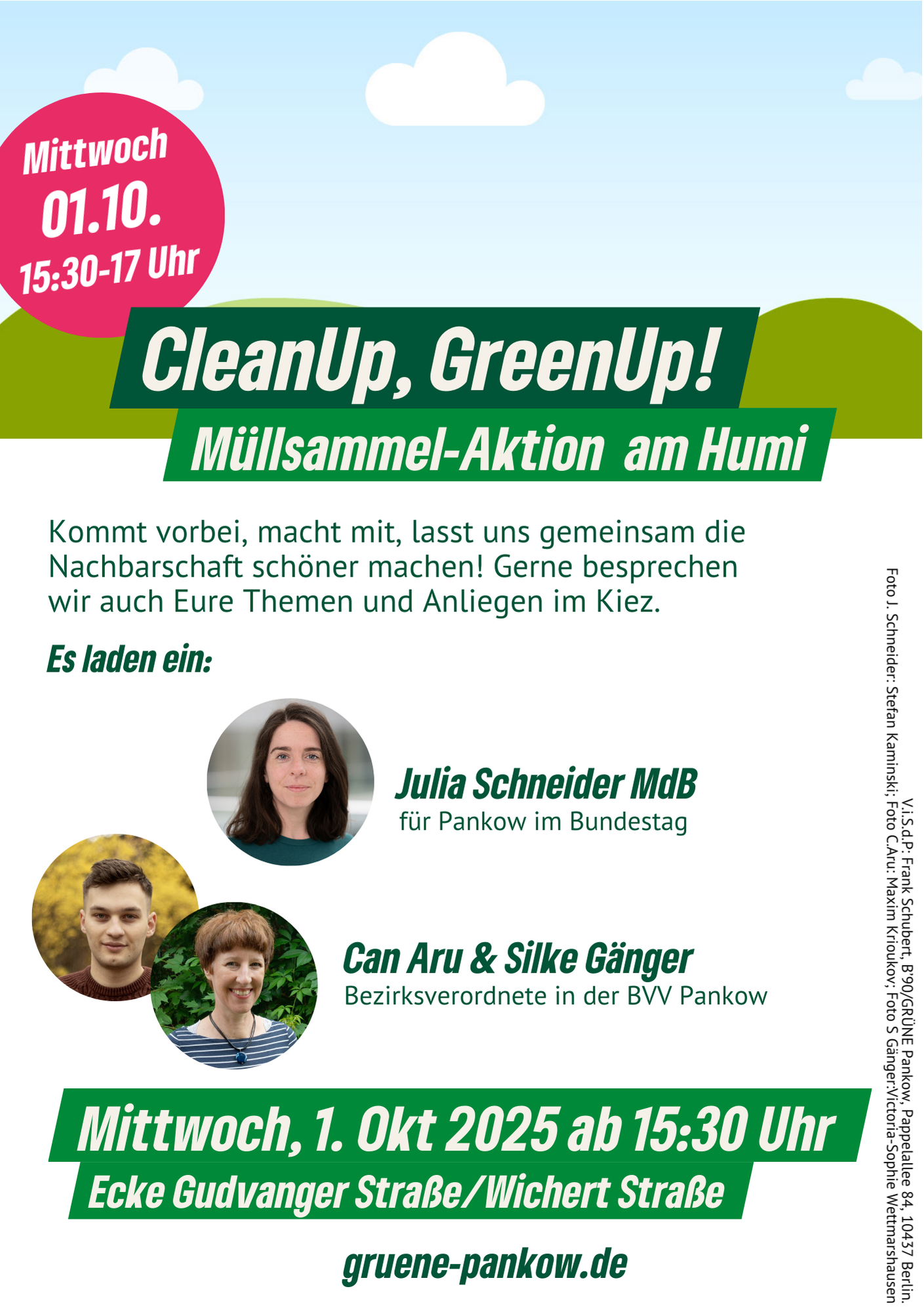 Mittwoch
01.10.
15:30-17 Uhr

CleanUp, GreenUp!

Müllsammel-Aktion am Humi

Kommt vorbei, macht mit, lasst uns gemeinsam die Nachbarschaft schöner machen! Gerne besprechen wir auch Eure Themen und Anliegen im Kiez.

Es laden ein:

Julia Schneider MdB
für Pankow im Bundestag

Can Aru & Silke Gänger
Bezirksverordnete in der BVV Pankow

Mittwoch, 1. Okt 2025 ab 15:30 Uhr

Ecke Gudvanger Straße/Wichert Straße

gruene-pankow.de

V.i.S.d.P: Frank Schubert, B'90/GRÜNE Pankow, Pappelallee 84, 10437 Berlin.
Foto J. Schneider: Stefan Kaminski; Foto C.Aru: Maxim Krioukov; Foto S Gänger:Victoria-Sophie Wettmarshausen